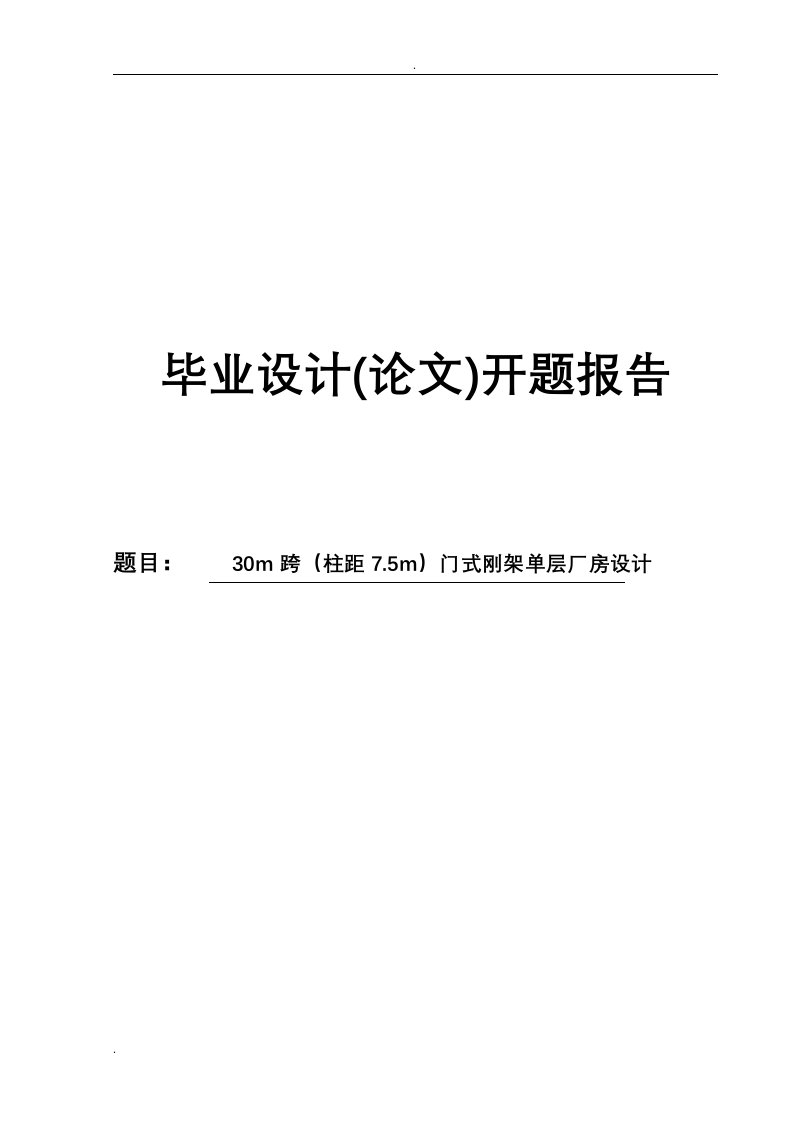 .

毕业设计(论文)开题报告

题目： 30m 跨（柱距 7.5m）门式刚架单层厂房设计

.